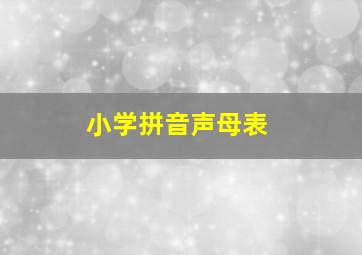 小学拼音声母表